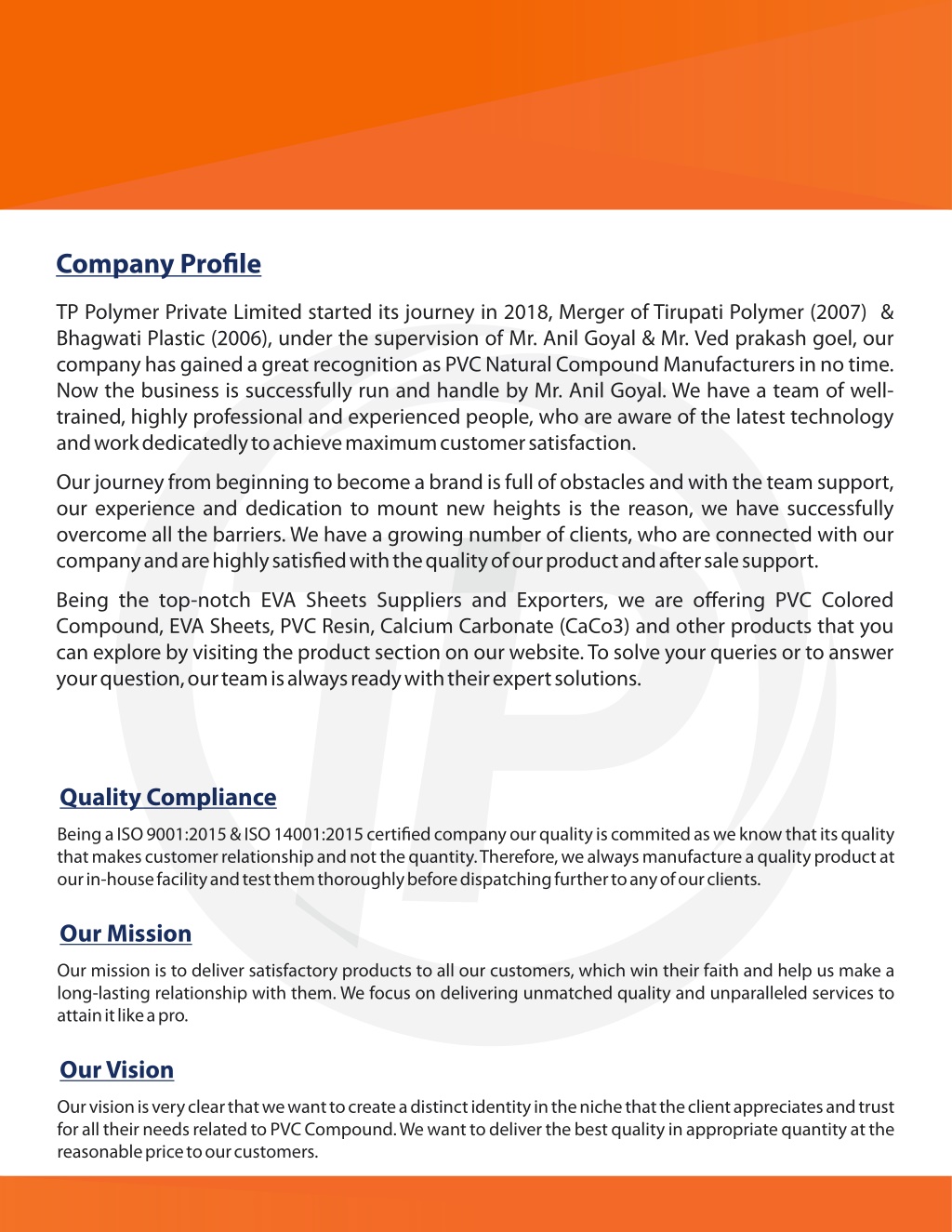 Company Profile

TP Polymer Private Limited started its journey in 2018, Merger of Tirupati Polymer (2007) & Bhagwati Plastic (2006), under the supervision of Mr. Anil Goyal & Mr. Ved prakash goel, our company has gained a great recognition as PVC Natural Compound Manufacturers in no time. Now the business is successfully run and handle by Mr. Anil Goyal. We have a team of well-trained, highly professional and experienced people, who are aware of the latest technology and work dedicatedly to achieve maximum customer satisfaction.

Our journey from beginning to become a brand is full of obstacles and with the team support, our experience and dedication to mount new heights is the reason, we have successfully overcome all the barriers. We have a growing number of clients, who are connected with our company and are highly satisfied with the quality of our product and after sale support.

Being the top-notch EVA Sheets Suppliers and Exporters, we are offering PVC Colored Compound, EVA Sheets, PVC Resin, Calcium Carbonate (CaCo3) and other products that you can explore by visiting the product section on our website. To solve your queries or to answer your question, our team is always ready with their expert solutions.

Quality Compliance

Being a ISO 9001:2015 & ISO 14001:2015 certified company our quality is commited as we know that its quality that makes customer relationship and not the quantity. Therefore, we always manufacture a quality product at our in-house facility and test them thoroughly before dispatching further to any of our clients.

Our Mission

Our mission is to deliver satisfactory products to all our customers, which win their faith and help us make a long-lasting relationship with them. We focus on delivering unmatched quality and unparalleled services to attain it like a pro.

Our Vision

Our vision is very clear that we want to create a distinct identity in the niche that the client appreciates and trust for all their needs related to PVC Compound. We want to deliver the best quality in appropriate quantity at the reasonable price to our customers.